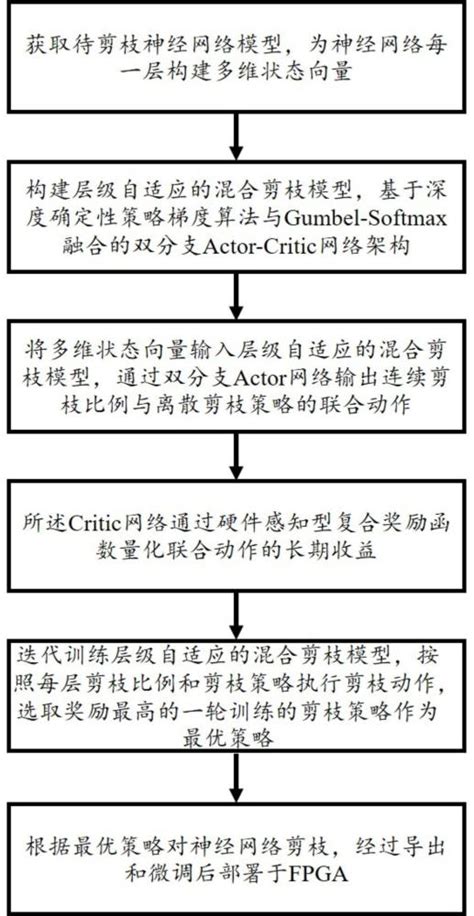 获取待剪枝神经网络模型，为神经网络每一层构建多维状态向量

构建层级自适应的混合剪枝模型，基于深度确定性策略梯度算法与Gumbel-Softmax融合的双分支Actor-Critic网络架构

将多维状态向量输入层级自适应的混合剪枝模型，通过双分支Actor网络输出连续剪枝比例与离散剪枝策略的联合动作

所述Critic网络通过硬件感知型复合奖励函数量化联合动作的长期收益

迭代训练层级自适应的混合剪枝模型，按照每层剪枝比例和剪枝策略执行剪枝动作，选取奖励最高的一轮训练的剪枝策略作为最优策略

根据最优策略对神经网络剪枝，经过导出和微调后部署于FPGA